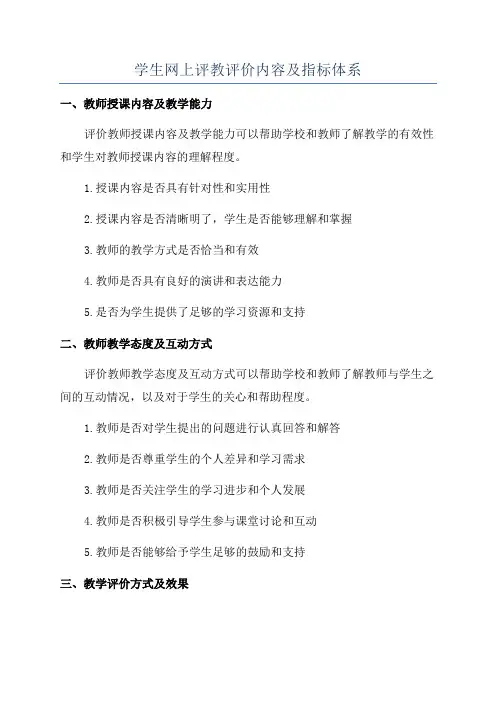 学生网上评教评价内容及指标体系

一、教师授课内容及教学能力

评价教师授课内容及教学能力可以帮助学校和教师了解教学的有效性和学生对教师授课内容的理解程度。

1.授课内容是否具有针对性和实用性

2.授课内容是否清晰明了，学生是否能够理解和掌握

3.教师的教学方式是否恰当和有效

4.教师是否具有良好的演讲和表达能力

5.是否为学生提供了足够的学习资源和支持

二、教师教学态度及互动方式

评价教师教学态度及互动方式可以帮助学校和教师了解教师与学生之间的互动情况，以及对于学生的关心和帮助程度。

1.教师是否对学生提出的问题进行认真回答和解答

2.教师是否尊重学生的个人差异和学习需求

3.教师是否关注学生的学习进步和个人发展

4.教师是否积极引导学生参与课堂讨论和互动

5.教师是否能够给予学生足够的鼓励和支持

三、教学评价方式及效果